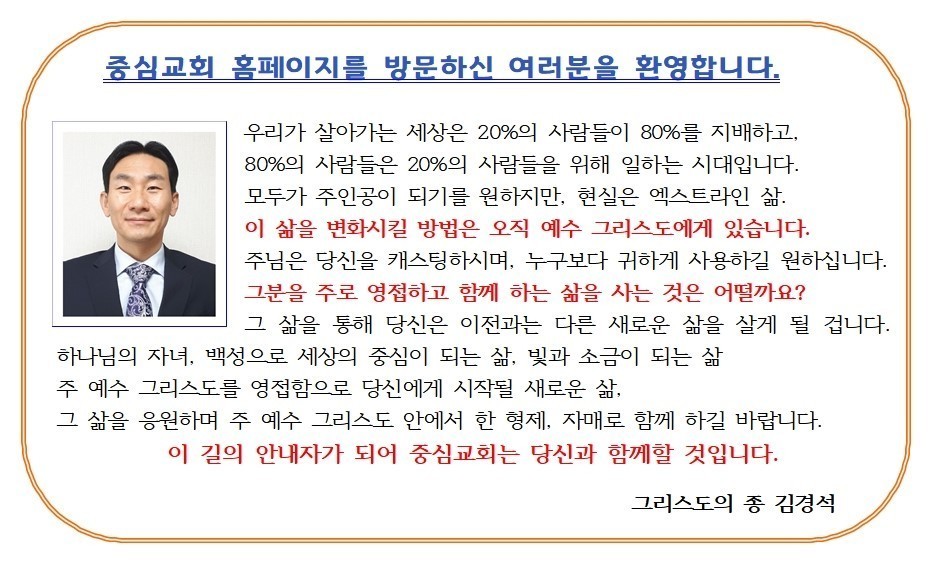 중심교회 홈페이지를 방문하신 여러분을 환영합니다.

우리가 살아가는 세상은 20%의 사람들이 80%를 지배하고,
80%의 사람들은 20%의 사람들을 위해 일하는 시대입니다.
모두가 주인공이 되기를 원하지만, 현실은 엑스트라인 삶.
이 삶을 변화시킬 방법은 오직 예수 그리스도에게 있습니다.
주님은 당신을 캐스팅하시며, 누구보다 귀하게 사용하길 원하십니다.
그분을 주로 영접하고 함께 하는 삶을 사는 것은 어떨까요?
그 삶을 통해 당신은 이전과는 다른 새로운 삶을 살게 될 겁니다.
하나님의 자녀, 백성으로 세상의 중심이 되는 삶, 빛과 소금이 되는 삶
주 예수 그리스도를 영접함으로 당신에게 시작될 새로운 삶,
그 삶을 응원하며 주 예수 그리스도 안에서 한 형제, 자매로 함께 하길 바랍니다.
이 길의 안내자가 되어 중심교회는 당신과 함께할 것입니다.

그리스도의 종 김경석